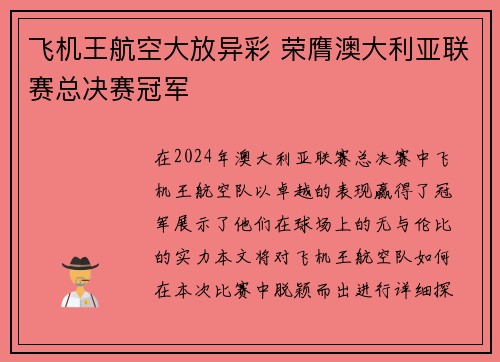 飞机王航空大放异彩 荣膺澳大利亚联赛总决赛冠军

在2024年澳大利亚联赛总决赛中飞机王航空队以卓越的表现赢得了冠军展示了他们在球场上的无与伦比的实力本文将对飞机王航空队如何在本次比赛中脱颖而出进行详细探